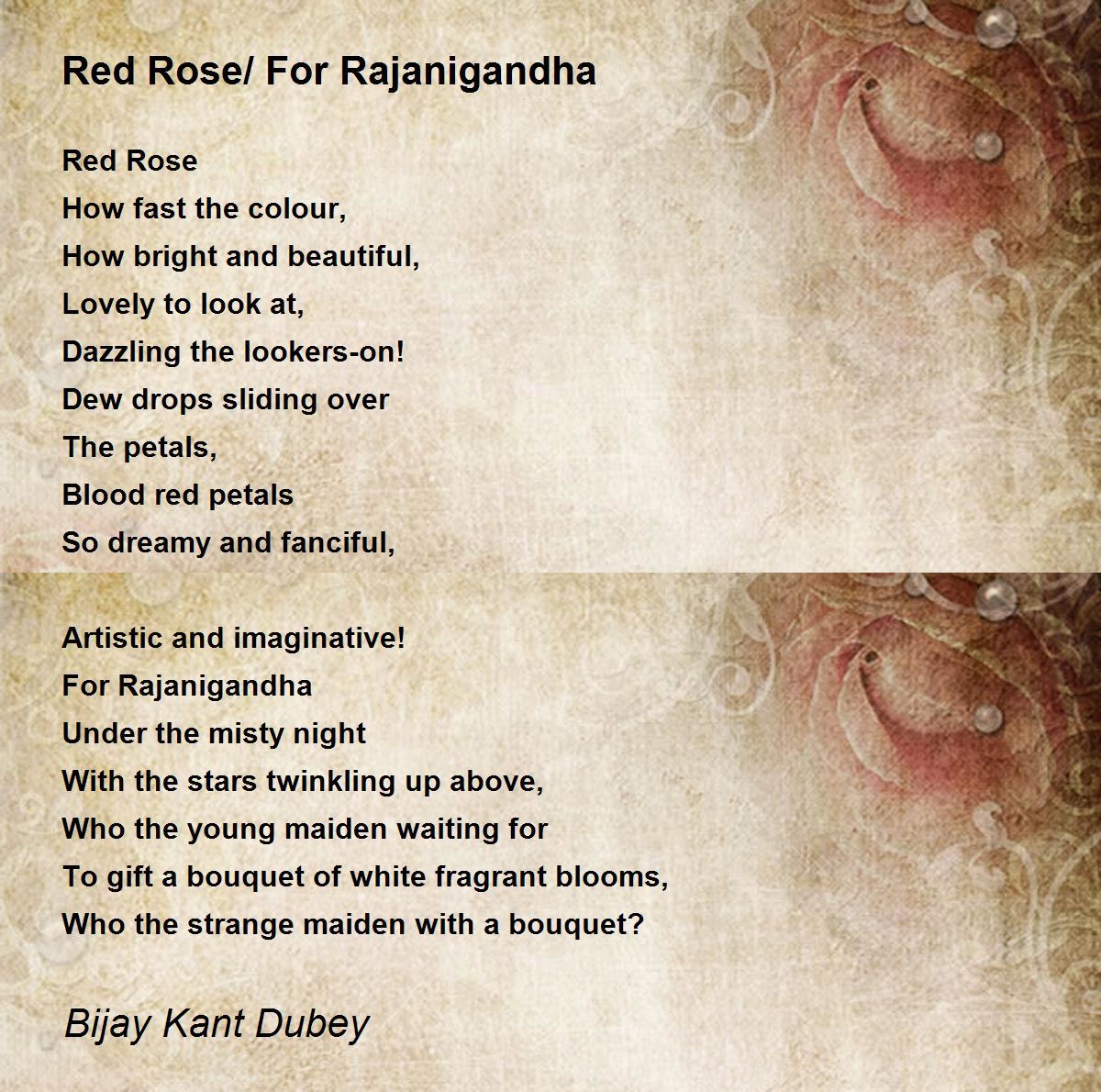 Red Rose/ For Rajanigandha

Red Rose
How fast the colour,
How bright and beautiful,
Lovely to look at,
Dazzling the lookers-on!
Dew drops sliding over
The petals,
Blood red petals
So dreamy and fanciful,

Artistic and imaginative!
For Rajanigandha
Under the misty night
With the stars twinkling up above,
Who the young maiden waiting for
To gift a bouquet of white fragrant blooms,
Who the strange maiden with a bouquet?

Bijay Kant Dubey